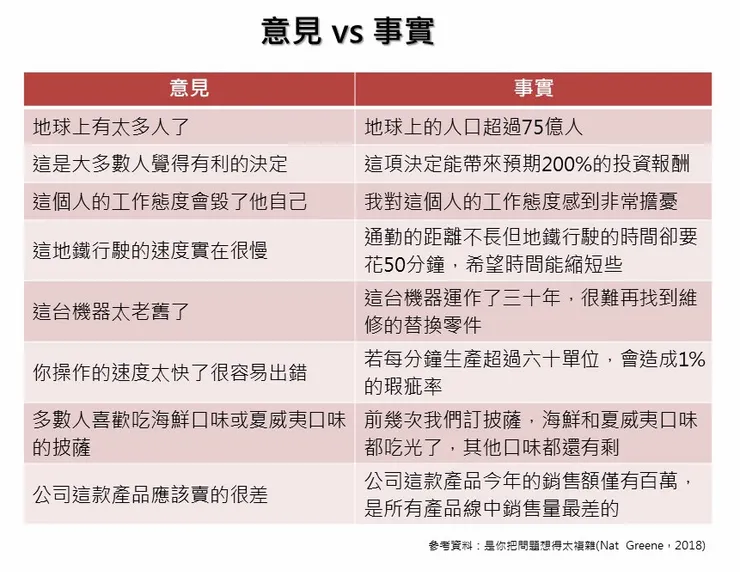 意見 vs 事實

| 意見 | 事實 |
|---|---|
| 地球上有太多人了 | 地球上的人口超過75億人 |
| 這是大多數人覺得有利的決定 | 這項決定能帶來預期200%的投資報酬 |
| 這個人的工作態度會毀了他自己 | 我對這個人的工作態度感到非常擔憂 |
| 這地鐵行駛的速度實在很慢 | 通勤的距離不長但地鐵行駛的時間卻要花50分鐘，希望時間能縮短些 |
| 這台機器太老舊了 | 這台機器運作了三十年，很難再找到維修的替換零件 |
| 你操作的速度太快了很容易出錯 | 若每分鐘生產超過六十單位，會造成1%的瑕疵率 |
| 多數人喜歡吃海鮮口味或夏威夷口味的披薩 | 前幾次我們訂披薩，海鮮和夏威夷口味都吃光了，其他口味都還有剩 |
| 公司這款產品應該賣的很差 | 公司這款產品今年的銷售額僅有百萬，是所有產品線中銷售量最差的 |

參考資料：是你把問題想得太複雜(Nat Greene，2018)